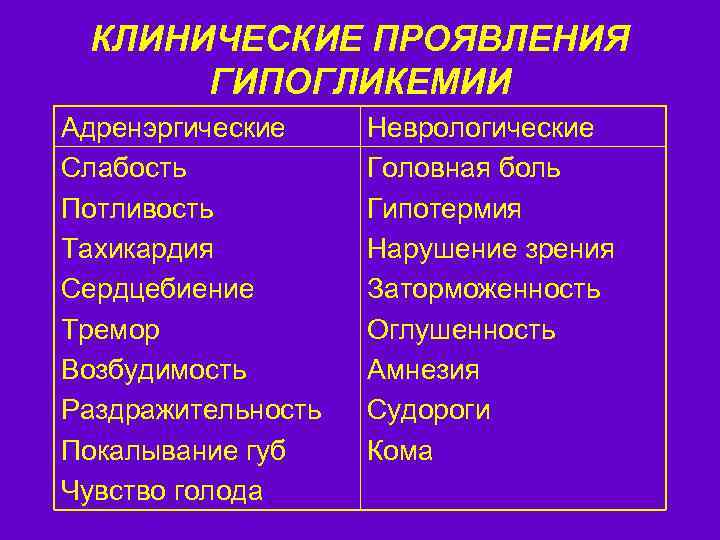 КЛИНИЧЕСКИЕ ПРОЯВЛЕНИЯ ГИПОГЛИКЕМИИ

| Адренэргические | Неврологические |
|---|---|
| Слабость | Головная боль |
| Потливость | Гипотермия |
| Тахикардия | Нарушение зрения |
| Сердцебиение | Заторможенность |
| Тремор | Оглушенность |
| Возбудимость | Амнезия |
| Раздражительность | Судороги |
| Покалывание губ | Кома |
| Чувство голода | |